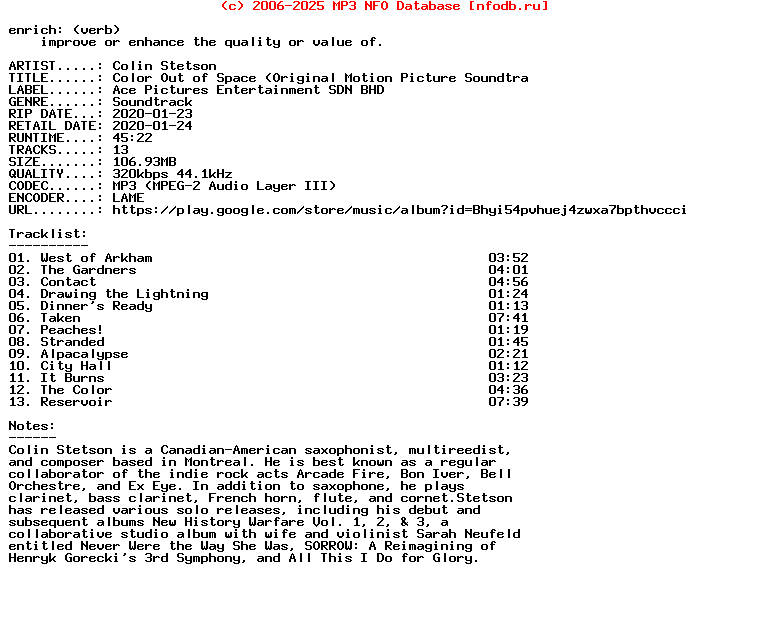 (c) 2006-2025 MP3 NFO Database [nfodb.ru]

enrich: (verb)
improve or enhance the quality or value of.

ARTIST.....: Colin Stetson
TITLE......: Color Out of Space (Original Motion Picture Soundtra
LABEL......: Ace Pictures Entertainment SDN BHD
GENRE......: Soundtrack
RIP DATE...: 2020-01-23
RETAIL DATE: 2020-01-24
RUNTIME....: 45:22
TRACKS.....: 13
SIZE.......: 106.93MB
QUALITY....: 320kbps 44.1kHz
CODEC......: MP3 (MPEG-2 Audio Layer III)
ENCODER....: LAME
URL........: https://play.google.com/store/music/album?id=Bhyi54pvhuej4zwxa7bpthvccci

Tracklist:
----------
01. West of Arkham 03:52
02. The Gardners 04:01
03. Contact 04:56
04. Drawing the Lightning 01:24
05. Dinner's Ready 01:13
06. Taken 07:41
07. Peaches! 01:19
08. Stranded 01:45
09. Alpacalypse 02:21
10. City Hall 01:12
11. It Burns 03:23
12. The Color 04:36
13. Reservoir 07:39

Notes:
------
Colin Stetson is a Canadian-American saxophonist, multireedist, and composer based in Montreal. He is best known as a regular collaborator of the indie rock acts Arcade Fire, Bon Iver, Bell Orchestre, and Ex Eye. In addition to saxophone, he plays clarinet, bass clarinet, French horn, flute, and cornet.Stetson has released various solo releases, including his debut and subsequent albums New History Warfare Vol. 1, 2, & 3, a collaborative studio album with wife and violinist Sarah Neufeld entitled Never Were the Way She Was, SORROW: A Reimagining of Henryk Gorecki's 3rd Symphony, and All This I Do for Glory.